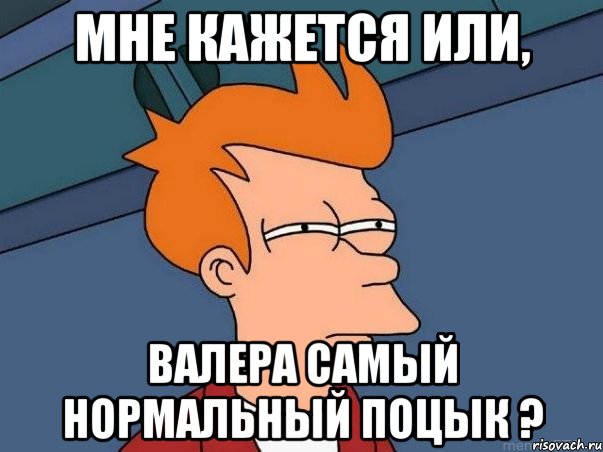 МНЕ КАЖЕТСЯ ИЛИ,

ВАЛЕРА САМЫЙ НОРМАЛЬНЫЙ ПОЦЫК ?

risovach.ru